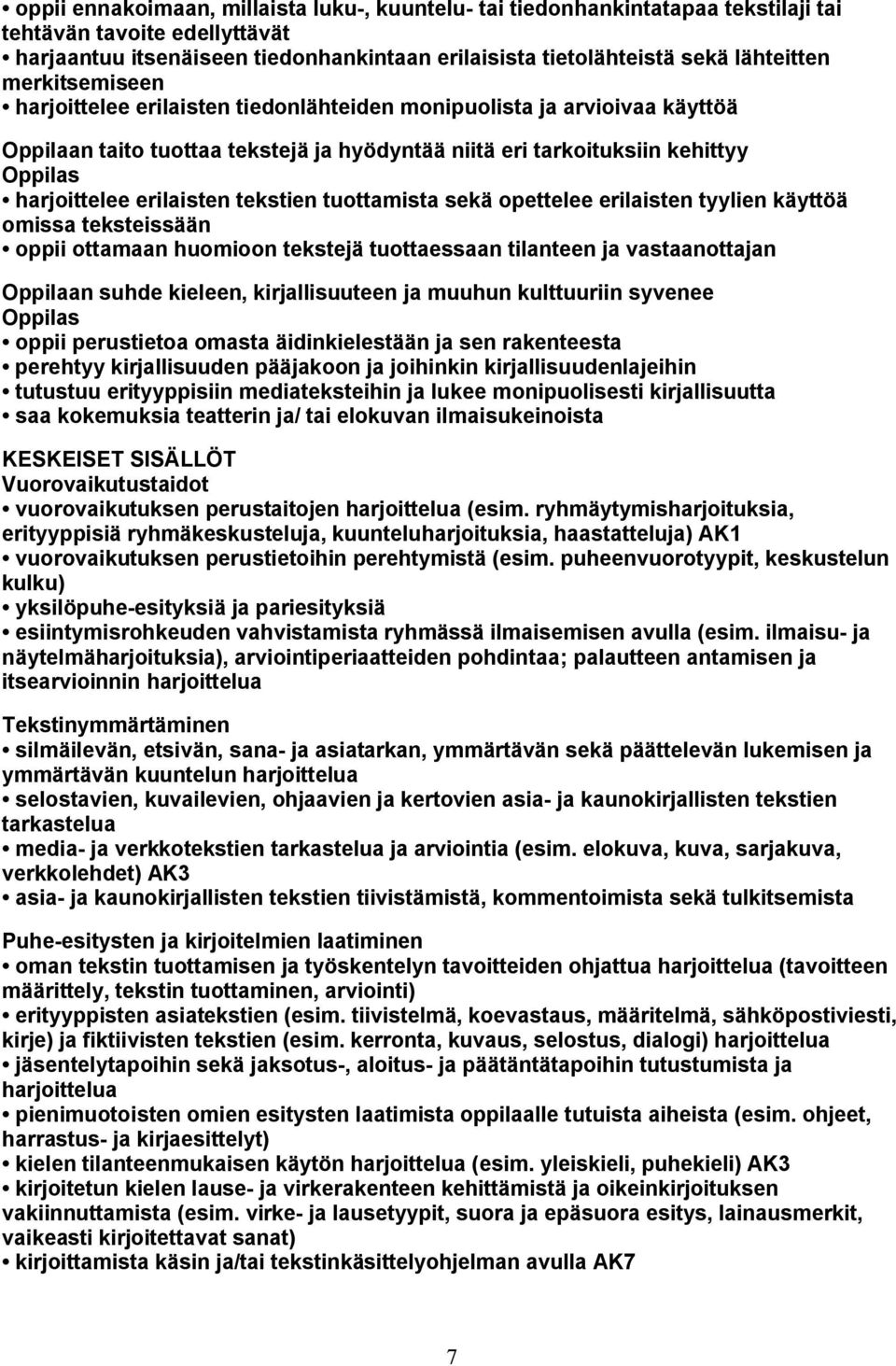 • oppii ennakoimaan, millaista luku-, kuuntelu- tai tiedonhankintatapaa tekstilaji tai tehtävän tavoite edellyttävät
• harjaantuu itsenäiseen tiedonhankintaan erilaisista tietolähteistä sekä lähteitten merkitsemiseen
• harjoittelee erilaisten tiedonlähteiden monipuolista ja arvioivaa käyttöä

Oppilaan taito tuottaa tekstejä ja hyödyntää niitä eri tarkoituksiin kehittyy
Oppilas
• harjoittelee erilaisten tekstien tuottamista sekä opettelee erilaisten tyylien käyttöä omissa teksteissään
• oppii ottamaan huomioon tekstejä tuottaessaan tilanteen ja vastaanottajan

Oppilaan suhde kieleen, kirjallisuuteen ja muuhun kulttuuriin syvenee
Oppilas
• oppii perustietoa omasta äidinkielestään ja sen rakenteesta
• perehtyy kirjallisuuden pääjakoon ja joihinkin kirjallisuudenlajeihin
• tutustuu erityyppisiin mediateksteihin ja lukee monipuolisesti kirjallisuutta
• saa kokemuksia teatterin ja/ tai elokuvan ilmaisukeinoista

KESKEISET SISÄLLÖT
Vuorovaikutustaidot
• vuorovaikutuksen perustaitojen harjoittelua (esim. ryhmäytymisharjoituksia, erityyppisiä ryhmäkeskusteluja, kuunteluharjoituksia, haastatteluja) AK1
• vuorovaikutuksen perustietoihin perehtymistä (esim. puheenvuorotyypit, keskustelun kulku)
• yksilöpuhe-esityksiä ja pariesityksiä
• esiintymisrohkeuden vahvistamista ryhmässä ilmaisemisen avulla (esim. ilmaisu- ja näytelmäharjoituksia), arviointiperiaatteiden pohdintaa; palautteen antamisen ja itsearvioinnin harjoittelua

Tekstinymmärtäminen
• silmäilevän, etsivän, sana- ja asiatarkan, ymmärtävän sekä päättelevän lukemisen ja ymmärtävän kuuntelun harjoittelua
• selostavien, kuvailevien, ohjaavien ja kertovien asia- ja kaunokirjallisten tekstien tarkastelua
• media- ja verkkotekstien tarkastelua ja arviointia (esim. elokuva, kuva, sarjakuva, verkkolehdet) AK3
• asia- ja kaunokirjallisten tekstien tiivistämistä, kommentoimista sekä tulkitsemista

Puhe-esitysten ja kirjoitelmien laatiminen
• oman tekstin tuottamisen ja työskentelyn tavoitteiden ohjattua harjoittelua (tavoitteen määrittely, tekstin tuottaminen, arviointi)
• erityyppisten asiatekstien (esim. tiivistelmä, koevastaus, määritelmä, sähköpostiviesti, kirje) ja fiktiivisten tekstien (esim. kerronta, kuvaus, selostus, dialogi) harjoittelua
• jäsentelytapoihin sekä jaksotus-, aloitus- ja päätäntätapoihin tutustumista ja harjoittelua
• pienimuotoisten omien esitysten laatimista oppilaalle tutuista aiheista (esim. ohjeet, harrastus- ja kirjaesittelyt)
• kielen tilanteenmukaisen käytön harjoittelua (esim. yleiskieli, puhekieli) AK3
• kirjoitetun kielen lause- ja virkerakenteen kehittämistä ja oikeinkirjoituksen vakiinnuttamista (esim. virke- ja lausetyypit, suora ja epäsuora esitys, lainausmerkit, vaikeasti kirjoitettavat sanat)
• kirjoittamista käsin ja/tai tekstinkäsittelyohjelman avulla AK7

7